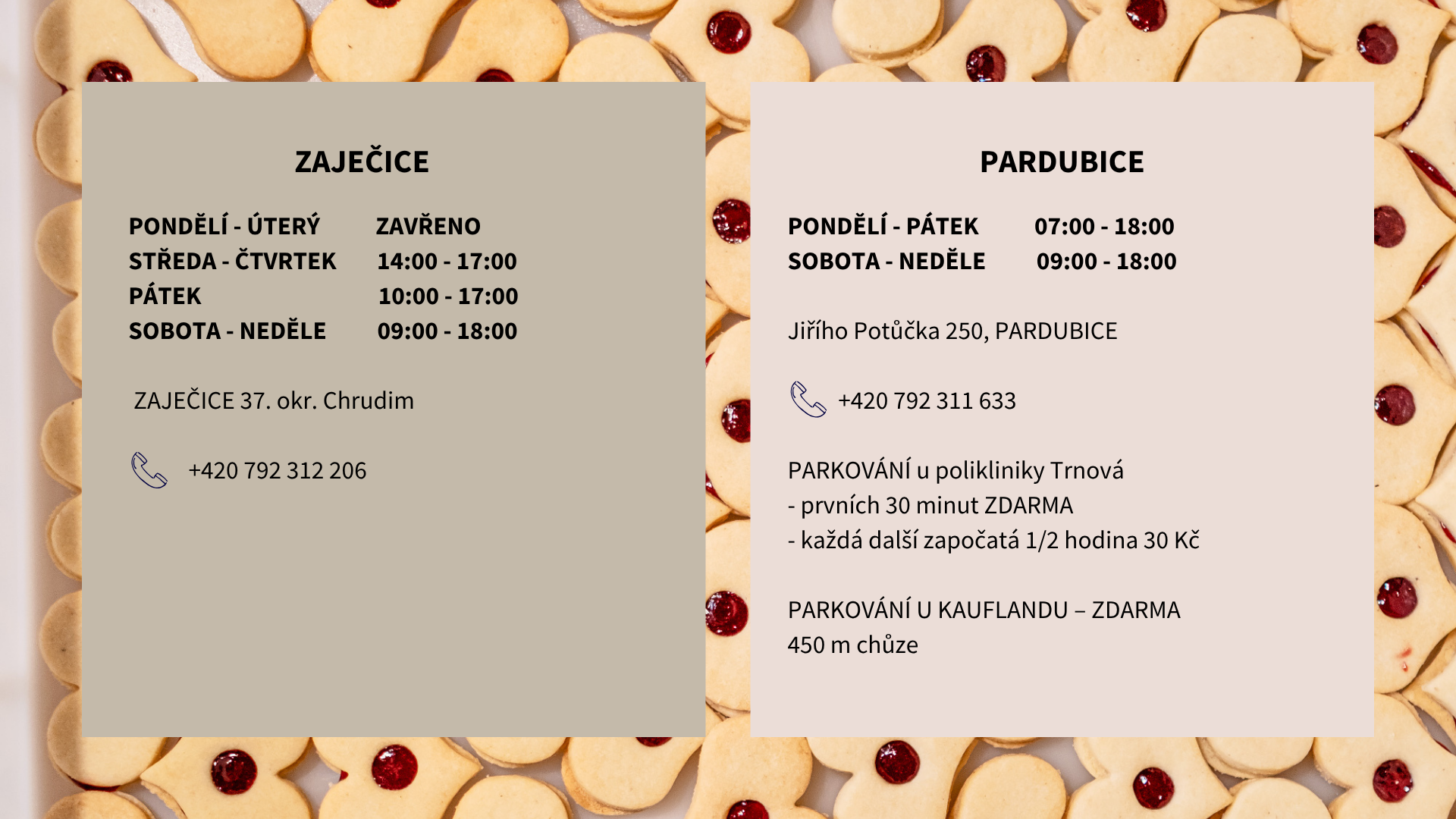 ZAJEČICE

PONDĚLÍ - ÚTERÝ ZAVŘENO
STŘEDA - ČTVRTEK 14:00 - 17:00
PÁTEK 10:00 - 17:00
SOBOTA - NEDĚLE 09:00 - 18:00

ZAJEČICE 37. okr. Chrudim

+420 792 312 206

PARDUBICE

PONDĚLÍ - PÁTEK 07:00 - 18:00
SOBOTA - NEDĚLE 09:00 - 18:00

Jiřího Potůčka 250, PARDUBICE

+420 792 311 633

PARKOVÁNÍ u polikliniky Trnová
- prvních 30 minut ZDARMA
- každá další započatá 1/2 hodina 30 Kč

PARKOVÁNÍ U KAUFLANDU – ZDARMA
450 m chůze